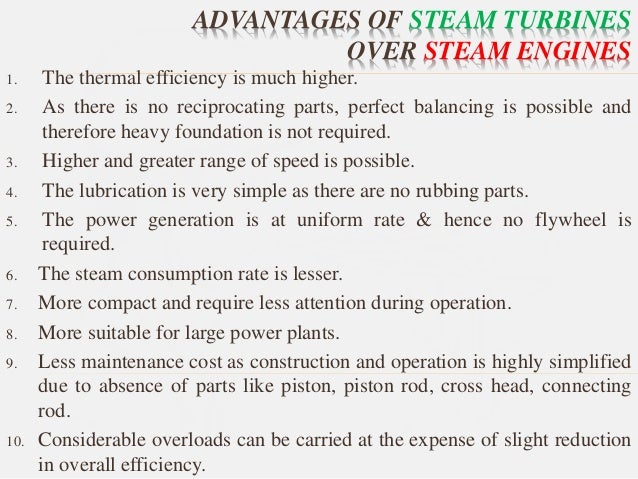 ADVANTAGES OF STEAM TURBINES OVER STEAM ENGINES

1. The thermal efficiency is much higher.
2. As there is no reciprocating parts, perfect balancing is possible and therefore heavy foundation is not required.
3. Higher and greater range of speed is possible.
4. The lubrication is very simple as there are no rubbing parts.
5. The power generation is at uniform rate & hence no flywheel is required.
6. The steam consumption rate is lesser.
7. More compact and require less attention during operation.
8. More suitable for large power plants.
9. Less maintenance cost as construction and operation is highly simplified due to absence of parts like piston, piston rod, cross head, connecting rod.
10. Considerable overloads can be carried at the expense of slight reduction in overall efficiency.